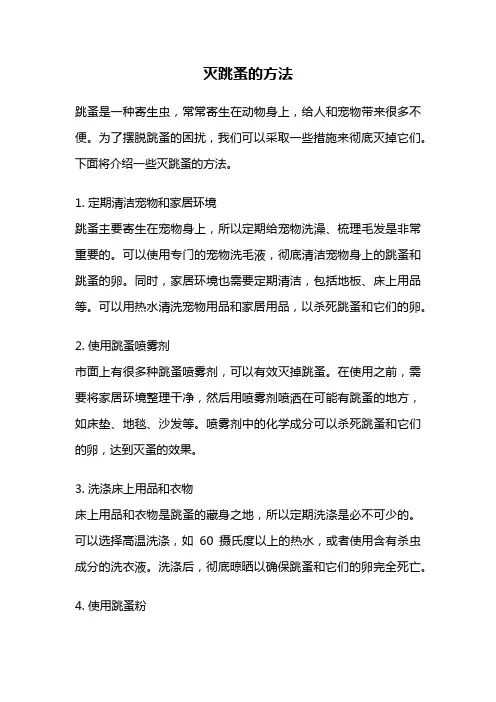 灭跳蚤的方法

跳蚤是一种寄生虫，常常寄生在动物身上，给人和宠物带来很多不便。为了摆脱跳蚤的困扰，我们可以采取一些措施来彻底灭掉它们。下面将介绍一些灭跳蚤的方法。

1. 定期清洁宠物和家居环境
跳蚤主要寄生在宠物身上，所以定期给宠物洗澡、梳理毛发是非常重要的。可以使用专门的宠物洗毛液，彻底清洁宠物身上的跳蚤和跳蚤的卵。同时，家居环境也需要定期清洁，包括地板、床上用品等。可以用热水清洗宠物用品和家居用品，以杀死跳蚤和它们的卵。

2. 使用跳蚤喷雾剂
市面上有很多种跳蚤喷雾剂，可以有效灭掉跳蚤。在使用之前，需要将家居环境整理干净，然后用喷雾剂喷洒在可能有跳蚤的地方，如床垫、地毯、沙发等。喷雾剂中的化学成分可以杀死跳蚤和它们的卵，达到灭蚤的效果。

3. 洗涤床上用品和衣物
床上用品和衣物是跳蚤的藏身之地，所以定期洗涤是必不可少的。可以选择高温洗涤，如 60 摄氏度以上的热水，或者使用含有杀虫成分的洗衣液。洗涤后，彻底晾晒以确保跳蚤和它们的卵完全死亡。

4. 使用跳蚤粉